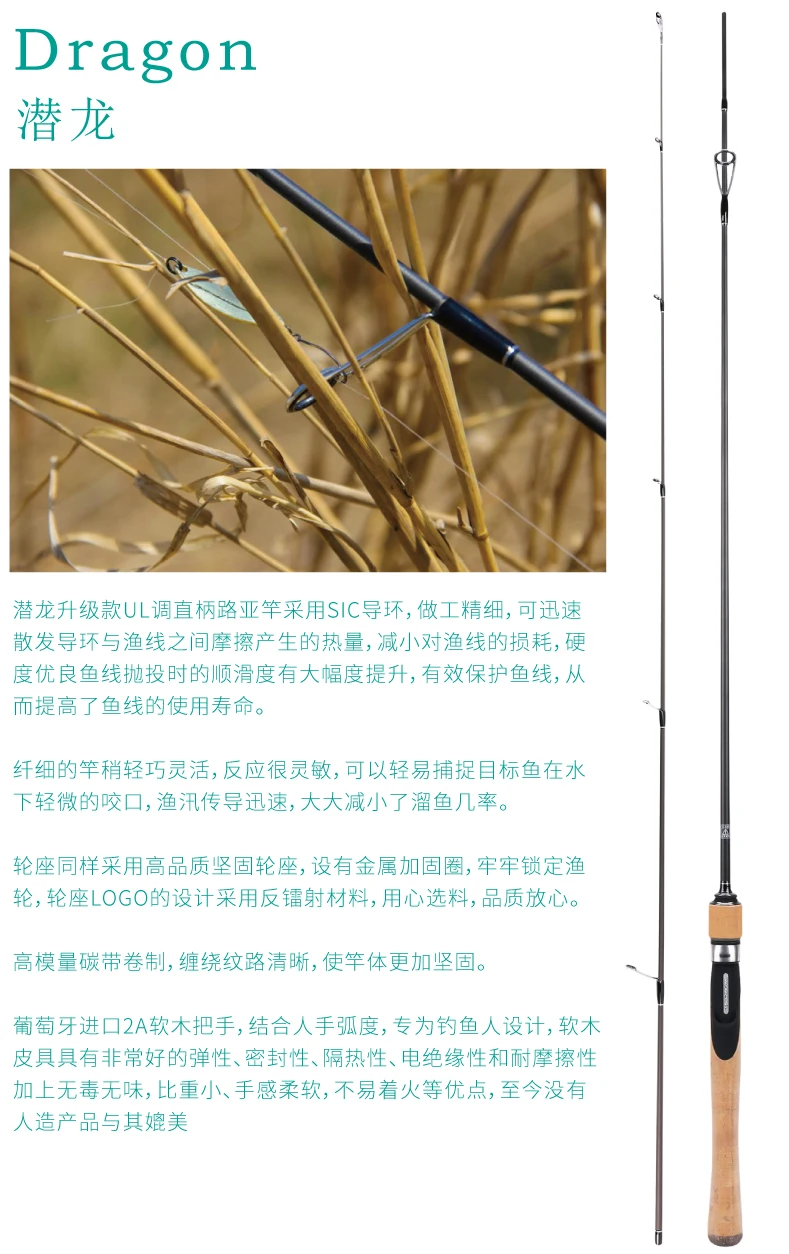 Dragon
潜龙

潜龙升级款UL调直柄路亚竿采用SIC导环，做工精细，可迅速散发导环与渔线之间摩擦产生的热量，减小对渔线的损耗，硬度优良鱼线抛投时的顺滑度有大幅度提升，有效保护鱼线，从而提高了鱼线的使用寿命。

纤细的竿稍轻巧灵活，反应很灵敏，可以轻易捕捉目标鱼在水下轻微的咬口，渔汛传导迅速，大大减小了溜鱼几率。

轮座同样采用高品质坚固轮座，设有金属加固圈，牢牢锁定渔轮，轮座LOGO的设计采用反镭射材料，用心选料，品质放心。

高模量碳带卷制，缠绕纹路清晰，使竿体更加坚固。

葡萄牙进口2A软木把手，结合人手弧度，专为钓鱼人设计，软木皮具具有非常好的弹性、密封性、隔热性、电绝缘性和耐摩擦性加上无毒无味，比重小、手感柔软，不易着火等优点，至今没有人造产品与其媲美